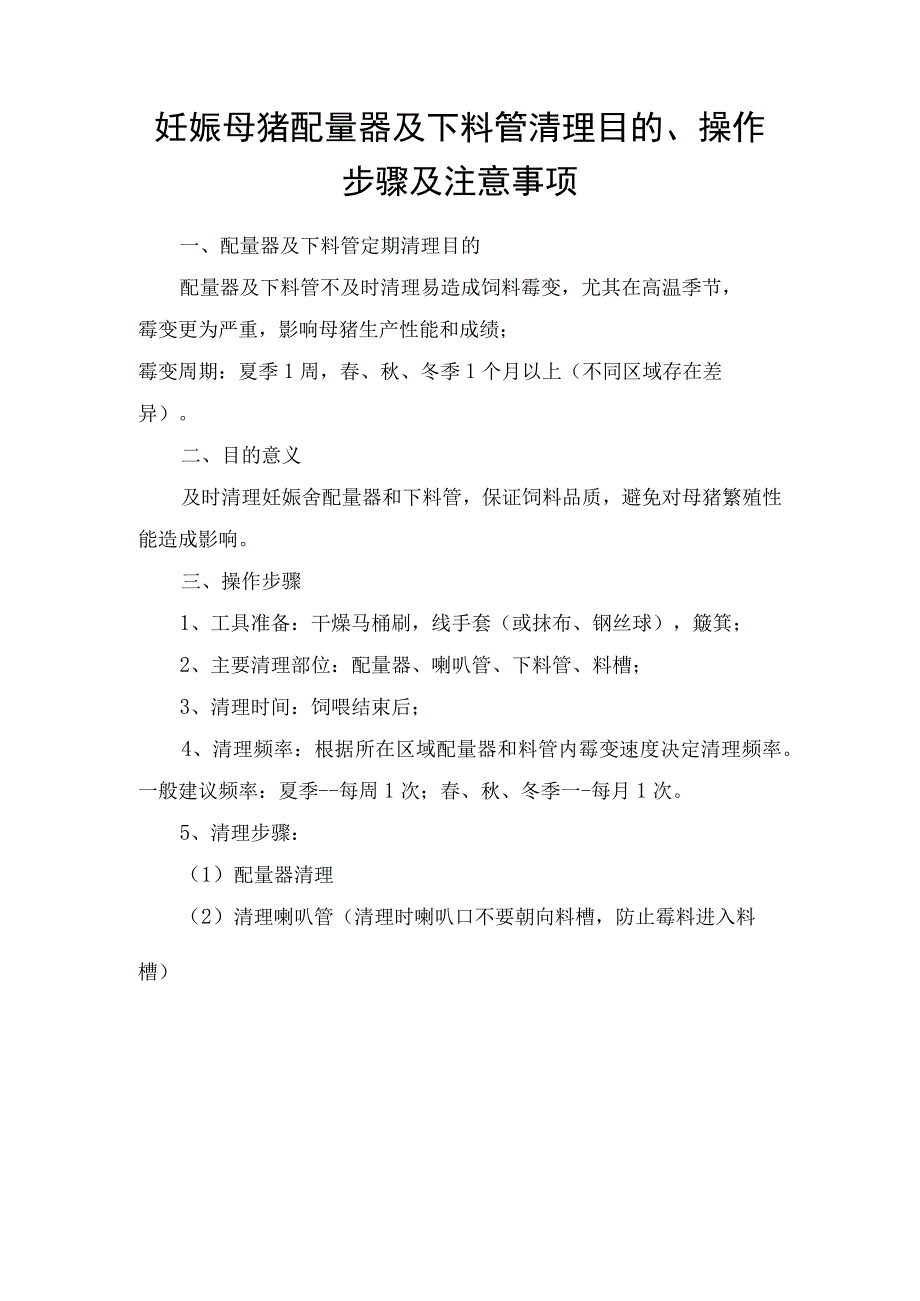 妊娠母猪配量器及下料管清理目的、操作步骤及注意事项

一、配量器及下料管定期清理目的

配量器及下料管不及时清理易造成饲料霉变，尤其在高温季节，霉变更为严重，影响母猪生产性能和成绩；

霉变周期：夏季1周，春、秋、冬季1个月以上（不同区域存在差异）。

二、目的意义

及时清理妊娠舍配量器和下料管，保证饲料品质，避免对母猪繁殖性能造成影响。

三、操作步骤

1、工具准备：干燥马桶刷，线手套（或抹布、钢丝球），簸箕；

2、主要清理部位：配量器、喇叭管、下料管、料槽；

3、清理时间：饲喂结束后；

4、清理频率：根据所在区域配量器和料管内霉变速度决定清理频率。一般建议频率：夏季--每周1次；春、秋、冬季一-每月1次。

5、清理步骤：

（1）配量器清理

（2）清理喇叭管（清理时喇叭口不要朝向料槽，防止霉料进入料槽）